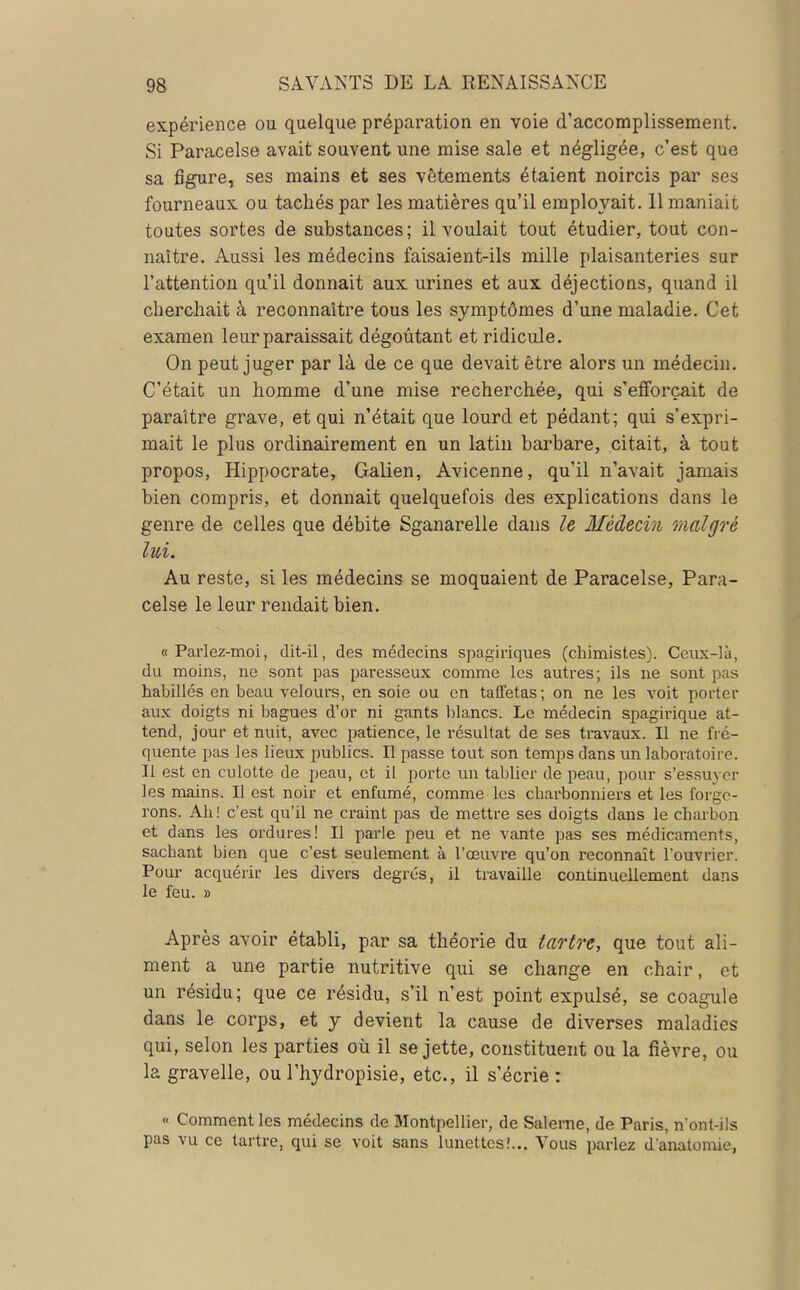 98 SAVANTS DE LA RENAISSANCE

expérience ou quelque préparation en voie d'accomplissement. Si Paracelse avait souvent une mise sale et négligée, c'est que sa figure, ses mains et ses vêtements étaient noircis par ses fourneaux ou tachés par les matières qu'il employait. Il maniait toutes sortes de substances; il voulait tout étudier, tout connaître. Aussi les médecins faisaient-ils mille plaisanteries sur l'attention qu'il donnait aux urines et aux déjections, quand il cherchait à reconnaître tous les symptômes d'une maladie. Cet examen leur paraissait dégoûtant et ridicule.

On peut juger par là de ce que devait être alors un médecin. C'était un homme d'une mise recherchée, qui s'efforçait de paraître grave, et qui n'était que lourd et pédant; qui s'exprimait le plus ordinairement en un latin barbare, citait, à tout propos, Hippocrate, Galien, Avicenne, qu'il n'avait jamais bien compris, et donnait quelquefois des explications dans le genre de celles que débite Sganarelle dans le Médecin malgré lui.

Au reste, si les médecins se moquaient de Paracelse, Paracelse le leur rendait bien.

« Parlez-moi, dit-il, des médecins spagiriques (chimistes). Ceux-là, du moins, ne sont pas paresseux comme les autres; ils ne sont pas habillés en beau velours, en soie ou en taffetas; on ne les voit porter aux doigts ni bagues d'or ni gants blancs. Le médecin spagirique attend, jour et nuit, avec patience, le résultat de ses travaux. Il ne fréquente pas les lieux publics. Il passe tout son temps dans un laboratoire. Il est en culotte de peau, et il porte un tablier de peau, pour s'essuyer les mains. Il est noir et enfumé, comme les charbonniers et les forgerons. Ah! c'est qu'il ne craint pas de mettre ses doigts dans le charbon et dans les ordures! Il parle peu et ne vante pas ses médicaments, sachant bien que c'est seulement à l'œuvre qu'on reconnaît l'ouvrier. Pour acquérir les divers degrés, il travaille continuellement dans le feu. »

Après avoir établi, par sa théorie du tartre, que tout aliment a une partie nutritive qui se change en chair, et un résidu; que ce résidu, s'il n'est point expulsé, se coagule dans le corps, et y devient la cause de diverses maladies qui, selon les parties où il se jette, constituent ou la fièvre, ou la gravelle, ou l'hydropisie, etc., il s'écrie :

« Comment les médecins de Montpellier, de Salerne, de Paris, n'ont-ils pas vu ce tartre, qui se voit sans lunettes!... Vous parlez d'anatomie,